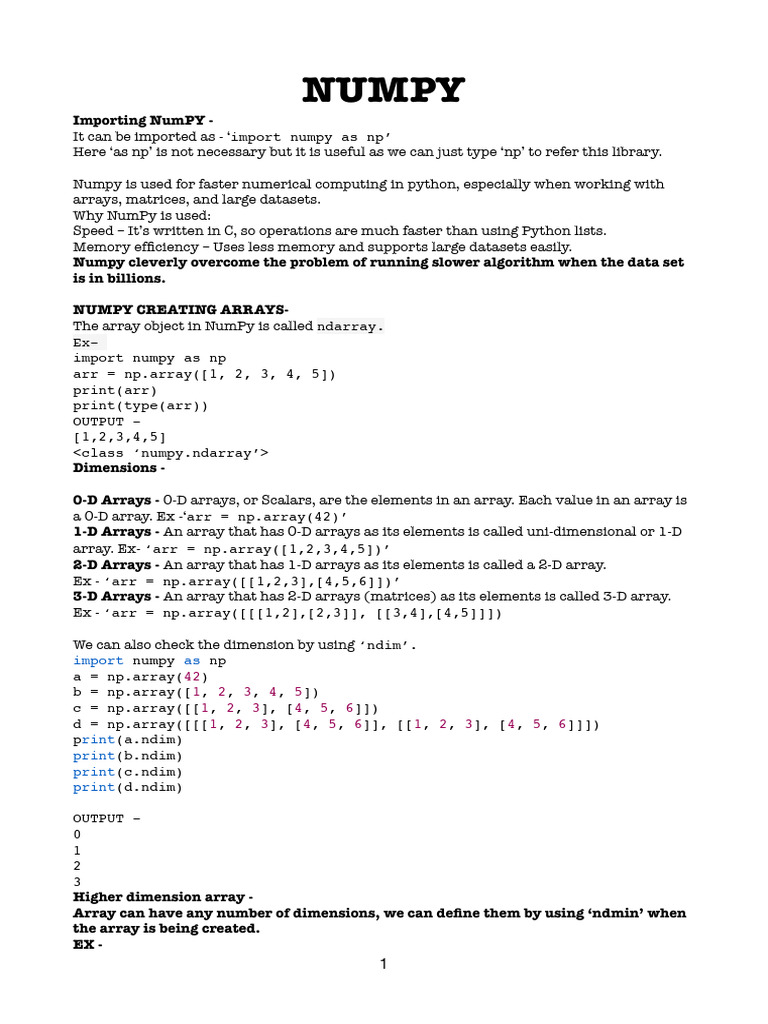 NUMPY

Importing NumPY -
It can be imported as - 'import numpy as np'
Here 'as np' is not necessary but it is useful as we can just type 'np' to refer this library.

Numpy is used for faster numerical computing in python, especially when working with arrays, matrices, and large datasets.
Why NumPy is used:
Speed – It's written in C, so operations are much faster than using Python lists.
Memory efficiency – Uses less memory and supports large datasets easily.
Numpy cleverly overcome the problem of running slower algorithm when the data set is in billions.

NUMPY CREATING ARRAYS-
The array object in NumPy is called ndarray.
Ex–
import numpy as np
arr = np.array([1, 2, 3, 4, 5])
print(arr)
print(type(arr))
OUTPUT –
[1,2,3,4,5]
<class 'numpy.ndarray'>
Dimensions -

0-D Arrays - 0-D arrays, or Scalars, are the elements in an array. Each value in an array is a 0-D array. Ex -'arr = np.array(42)'
1-D Arrays - An array that has 0-D arrays as its elements is called uni-dimensional or 1-D array. Ex- 'arr = np.array([1,2,3,4,5])'
2-D Arrays - An array that has 1-D arrays as its elements is called a 2-D array.
Ex - 'arr = np.array([[1,2,3],[4,5,6]])'
3-D Arrays - An array that has 2-D arrays (matrices) as its elements is called 3-D array.
Ex - 'arr = np.array([[[1,2],[2,3]], [[3,4],[4,5]]])

We can also check the dimension by using 'ndim'.
import numpy as np
a = np.array(42)
b = np.array([1, 2, 3, 4, 5])
c = np.array([[1, 2, 3], [4, 5, 6]])
d = np.array([[[1, 2, 3], [4, 5, 6]], [[1, 2, 3], [4, 5, 6]]])
print(a.ndim)
print(b.ndim)
print(c.ndim)
print(d.ndim)

OUTPUT –
0
1
2
3
Higher dimension array -
Array can have any number of dimensions, we can define them by using 'ndmin' when the array is being created.
EX -

1